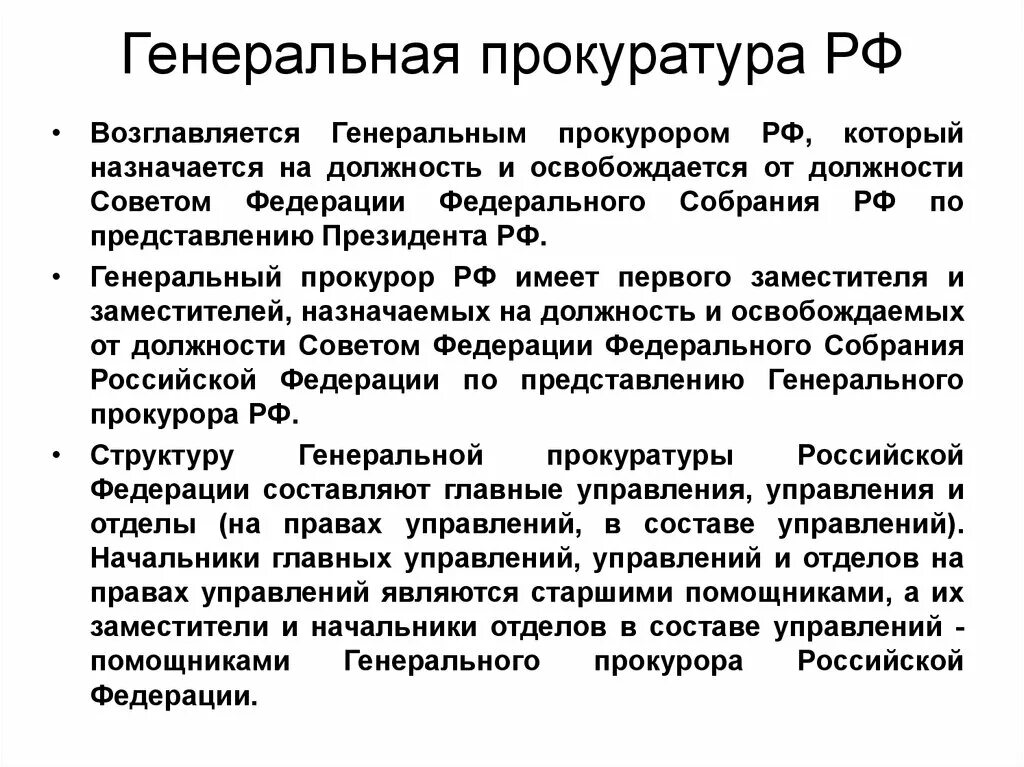 Генеральная прокуратура РФ

• Возглавляется Генеральным прокурором РФ, который назначается на должность и освобождается от должности Советом Федерации Федерального Собрания РФ по представлению Президента РФ.

• Генеральный прокурор РФ имеет первого заместителя и заместителей, назначаемых на должность и освобождаемых от должности Советом Федерации Федерального Собрания Российской Федерации по представлению Генерального прокурора РФ.

• Структуру Генеральной прокуратуры Российской Федерации составляют главные управления, управления и отделы (на правах управлений, в составе управлений). Начальники главных управлений, управлений и отделов на правах управлений являются старшими помощниками, а их заместители и начальники отделов в составе управлений - помощниками Генерального прокурора Российской Федерации.